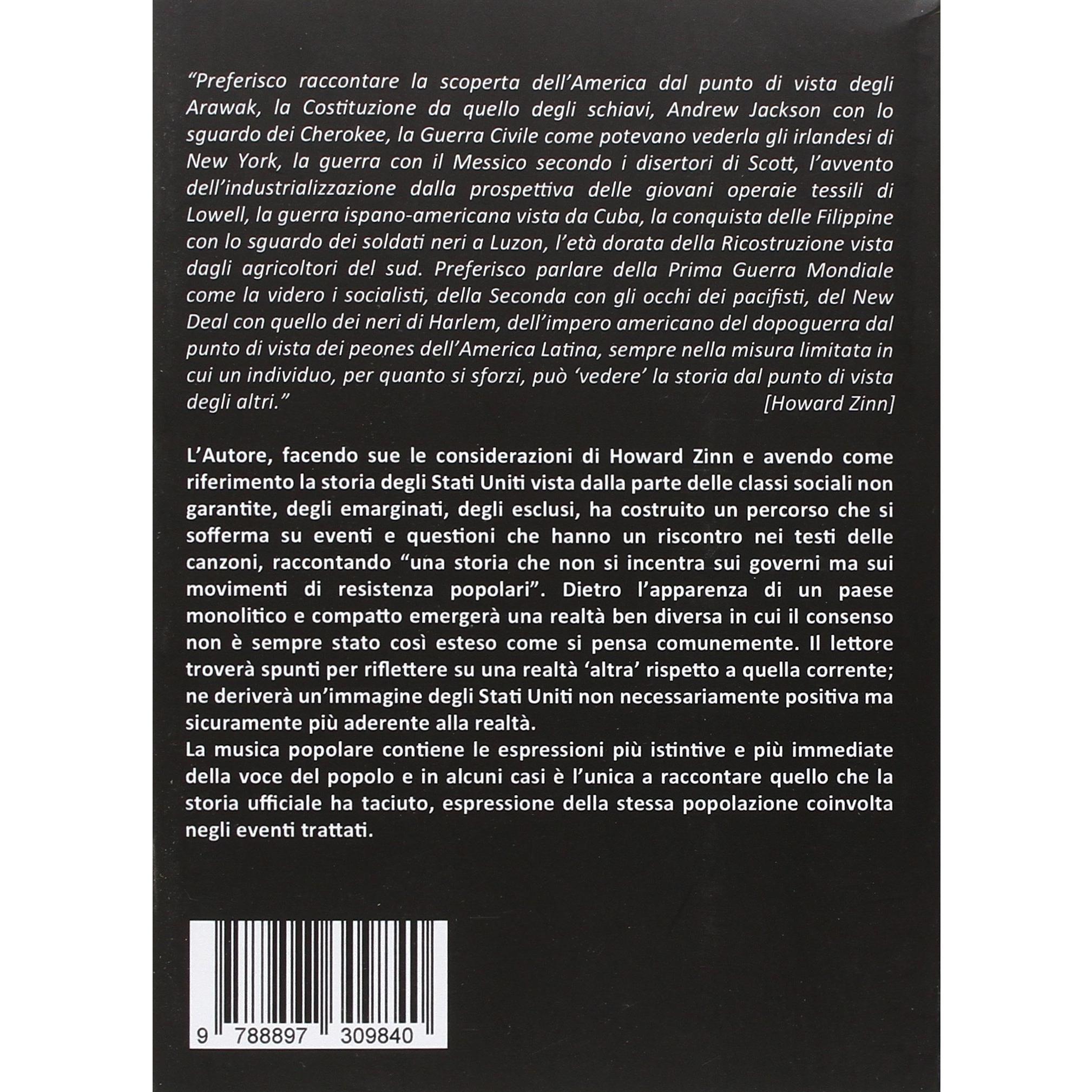 "Preferisco raccontare la scoperta dell'America dal punto di vista degli Arawak, la Costituzione da quello degli schiavi, Andrew Jackson con lo sguardo dei Cherokee, la Guerra Civile come potevano vederla gli irlandesi di New York, la guerra con il Messico secondo i disertori di Scott, l'avvento dell'industrializzazione dalla prospettiva delle giovani operaie tessili di Lowell, la guerra ispano-americana vista da Cuba, la conquista delle Filippine con lo sguardo dei soldati neri a Luzon, l'età dorata della Ricostruzione vista dagli agricoltori del sud. Preferisco parlare della Prima Guerra Mondiale come la videro i socialisti, della Seconda con gli occhi dei pacifisti, del New Deal con quello dei neri di Harlem, dell'impero americano del dopoguerra dal punto di vista dei peones dell'America Latina, sempre nella misura limitata in cui un individuo, per quanto si sforzi, può 'vedere' la storia dal punto di vista degli altri."
[Howard Zinn]

L'Autore, facendo sue le considerazioni di Howard Zinn e avendo come riferimento la storia degli Stati Uniti vista dalla parte delle classi sociali non garantite, degli emarginati, degli esclusi, ha costruito un percorso che si sofferma su eventi e questioni che hanno un riscontro nei testi delle canzoni, raccontando "una storia che non si incentra sui governi ma sui movimenti di resistenza popolari". Dietro l'apparenza di un paese monolitico e compatto emergerà una realtà ben diversa in cui il consenso non è sempre stato così esteso come si pensa comunemente. Il lettore troverà spunti per riflettere su una realtà 'altra' rispetto a quella corrente; ne deriverà un'immagine degli Stati Uniti non necessariamente positiva ma sicuramente più aderente alla realtà.
La musica popolare contiene le espressioni più istintive e più immediate della voce del popolo e in alcuni casi è l'unica a raccontare quello che la storia ufficiale ha taciuto, espressione della stessa popolazione coinvolta negli eventi trattati.

9 788897 309840